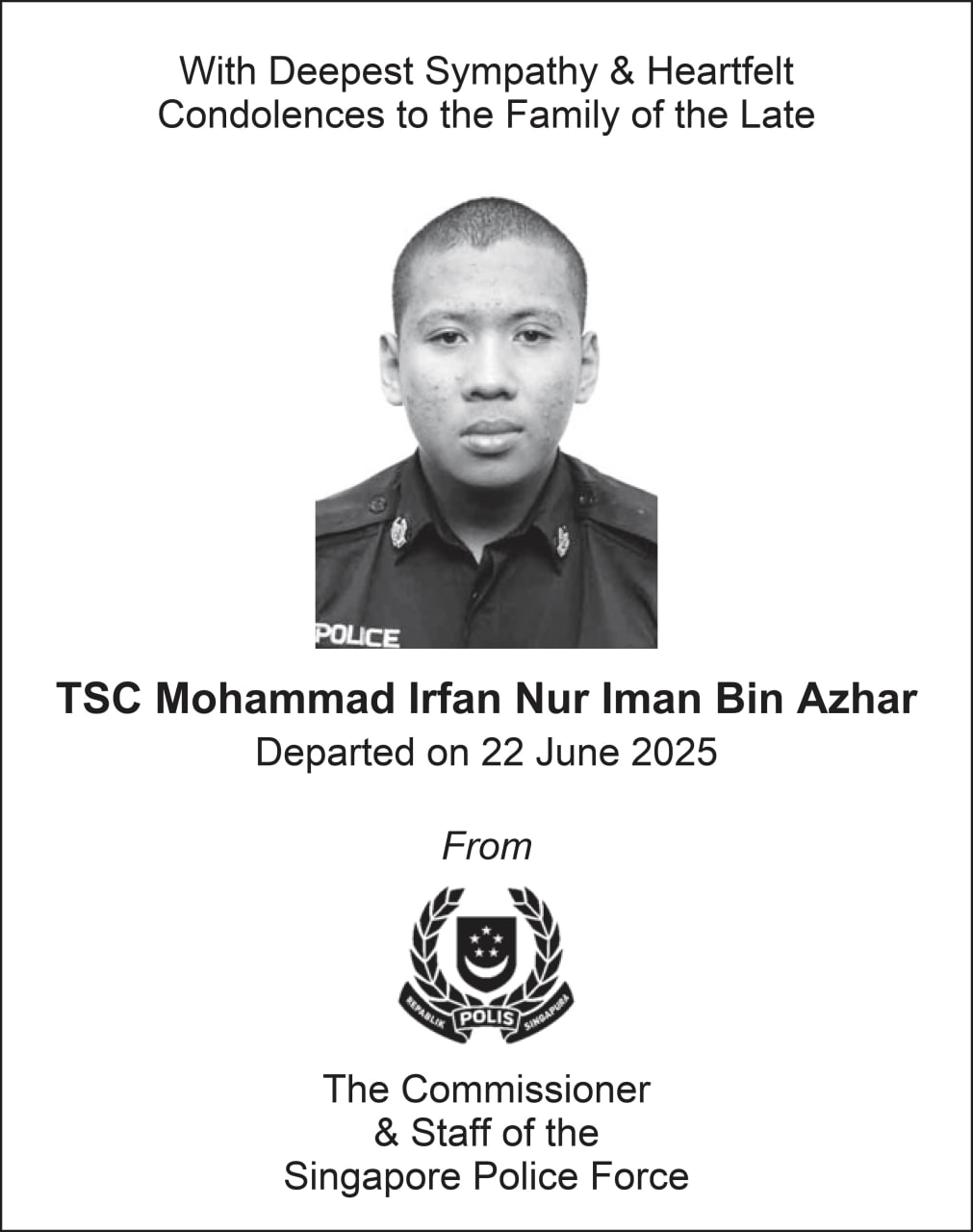 With Deepest Sympathy & Heartfelt Condolences to the Family of the Late

POLICE

TSC Mohammad Irfan Nur Iman Bin Azhar
Departed on 22 June 2025

From

REPABLIK POLIS SINGAPURA

The Commissioner
& Staff of the
Singapore Police Force